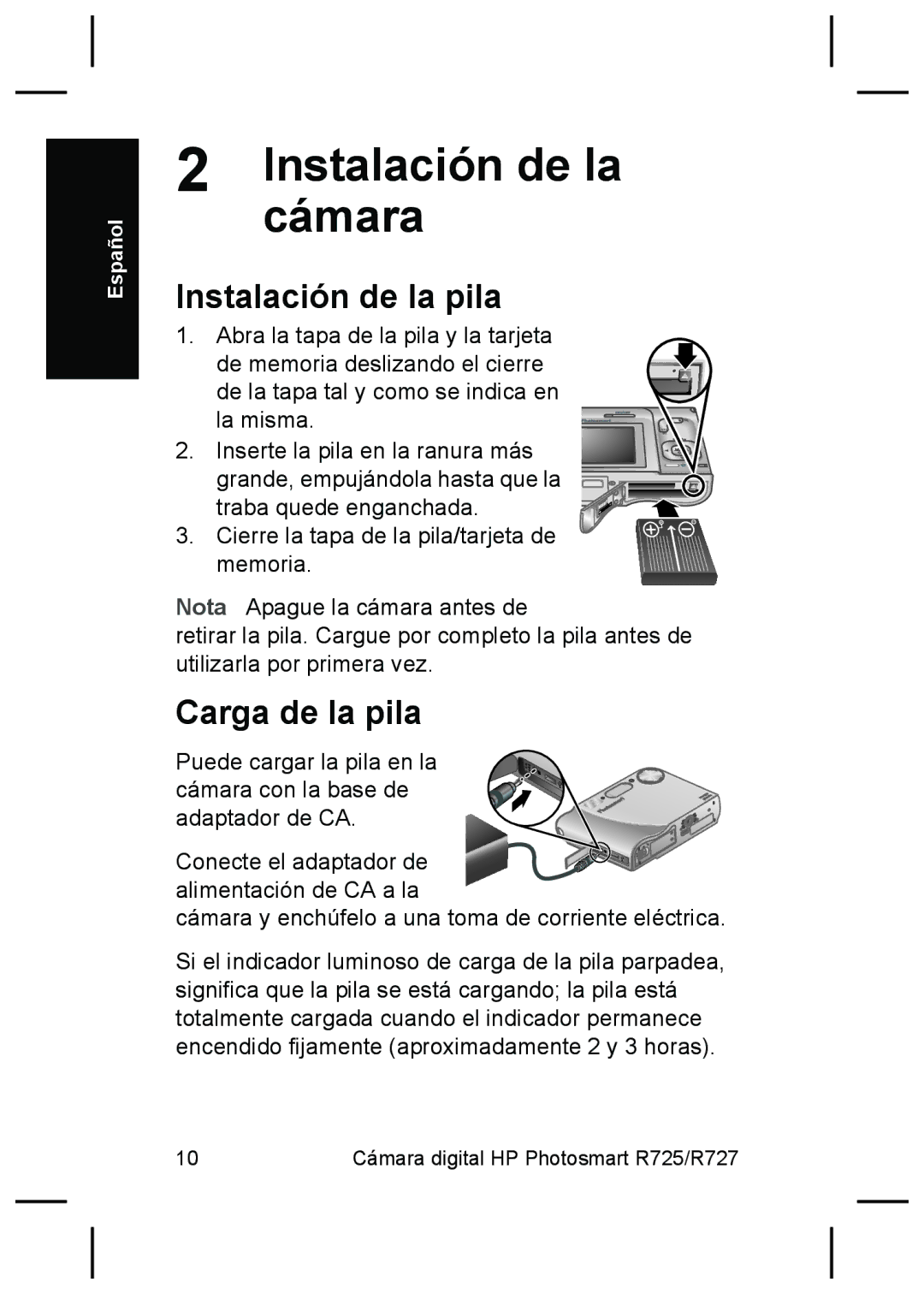 Español

2 Instalación de la cámara

Instalación de la pila

1. Abra la tapa de la pila y la tarjeta de memoria deslizando el cierre de la tapa tal y como se indica en la misma.
2. Inserte la pila en la ranura más grande, empujándola hasta que la traba quede enganchada.
3. Cierre la tapa de la pila/tarjeta de memoria.

Nota Apague la cámara antes de retirar la pila. Cargue por completo la pila antes de utilizarla por primera vez.

Carga de la pila

Puede cargar la pila en la cámara con la base de adaptador de CA.

Conecte el adaptador de alimentación de CA a la cámara y enchúfelo a una toma de corriente eléctrica.

Si el indicador luminoso de carga de la pila parpadea, significa que la pila se está cargando; la pila está totalmente cargada cuando el indicador permanece encendido fijamente (aproximadamente 2 y 3 horas).

10 Cámara digital HP Photosmart R725/R727